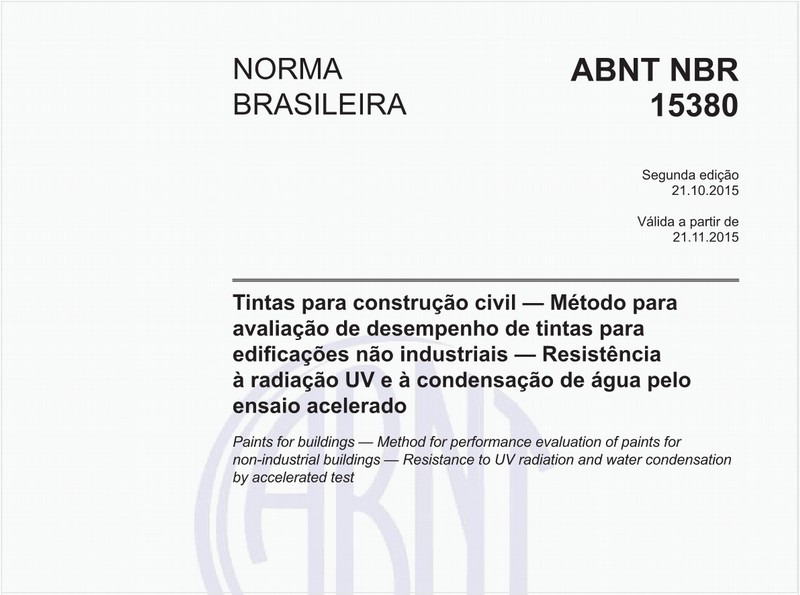 NORMA BRASILEIRA

ABNT NBR 15380

Segunda edição
21.10.2015

Válida a partir de
21.11.2015

Tintas para construção civil — Método para avaliação de desempenho de tintas para edificações não industriais — Resistência à radiação UV e à condensação de água pelo ensaio acelerado

Paints for buildings — Method for performance evaluation of paints for non-industrial buildings — Resistance to UV radiation and water condensation by accelerated test

ABNT